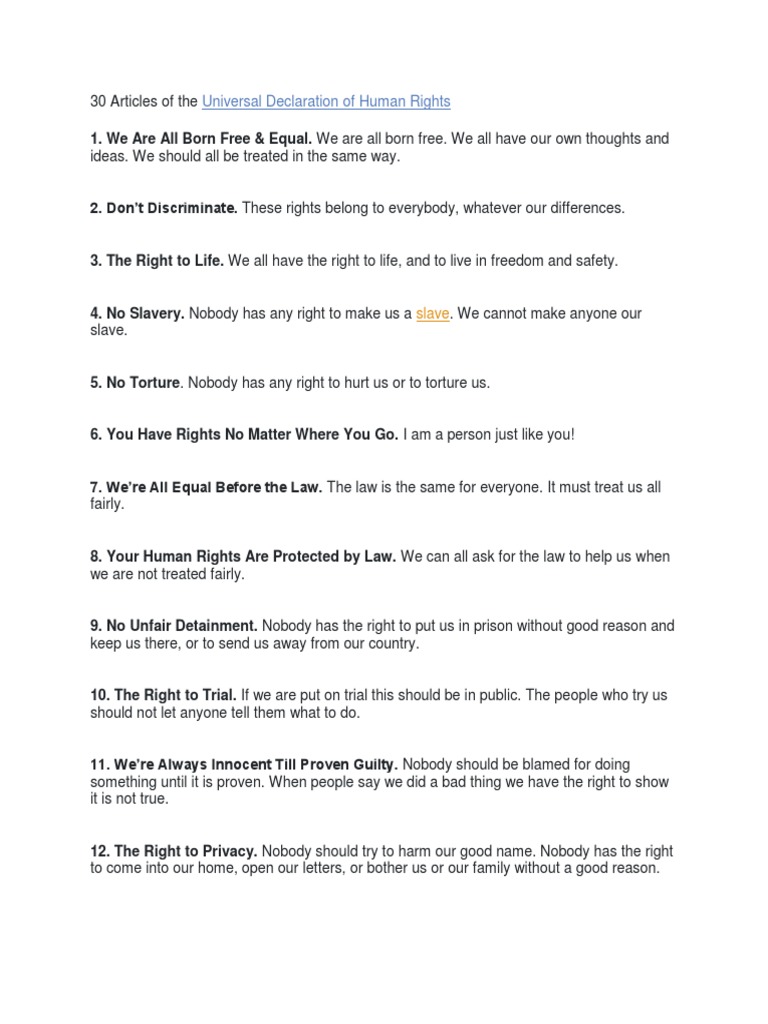 30 Articles of the Universal Declaration of Human Rights

1. We Are All Born Free & Equal. We are all born free. We all have our own thoughts and ideas. We should all be treated in the same way.

2. Don't Discriminate. These rights belong to everybody, whatever our differences.

3. The Right to Life. We all have the right to life, and to live in freedom and safety.

4. No Slavery. Nobody has any right to make us a slave. We cannot make anyone our slave.

5. No Torture. Nobody has any right to hurt us or to torture us.

6. You Have Rights No Matter Where You Go. I am a person just like you!

7. We're All Equal Before the Law. The law is the same for everyone. It must treat us all fairly.

8. Your Human Rights Are Protected by Law. We can all ask for the law to help us when we are not treated fairly.

9. No Unfair Detainment. Nobody has the right to put us in prison without good reason and keep us there, or to send us away from our country.

10. The Right to Trial. If we are put on trial this should be in public. The people who try us should not let anyone tell them what to do.

11. We're Always Innocent Till Proven Guilty. Nobody should be blamed for doing something until it is proven. When people say we did a bad thing we have the right to show it is not true.

12. The Right to Privacy. Nobody should try to harm our good name. Nobody has the right to come into our home, open our letters, or bother us or our family without a good reason.